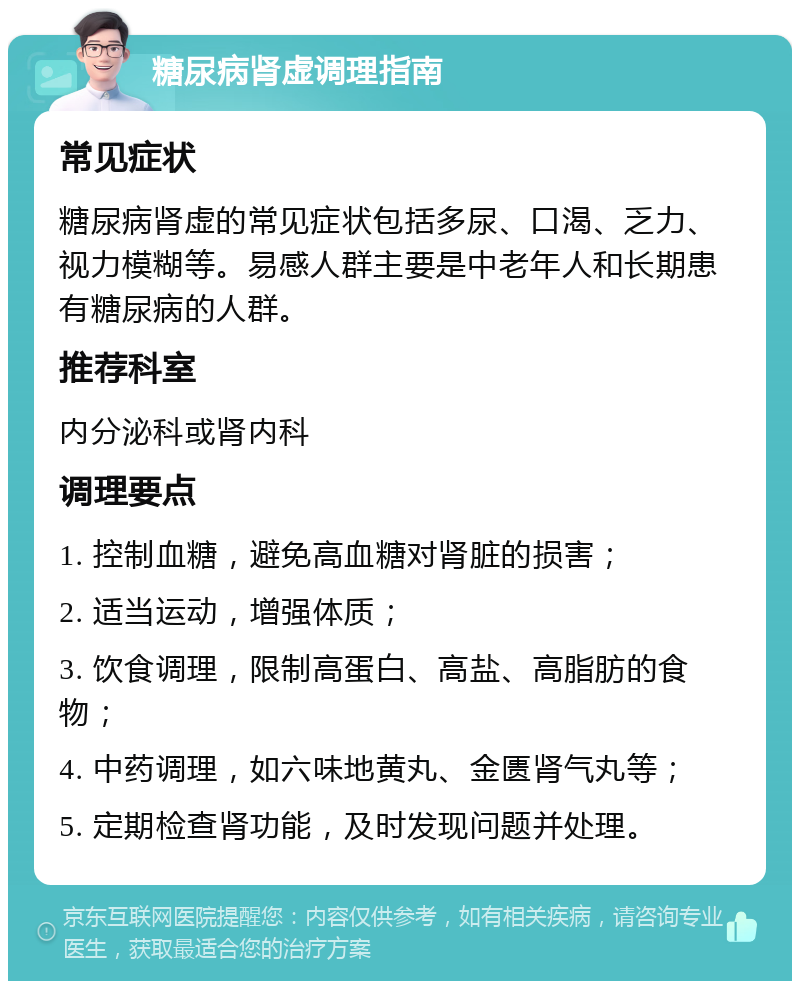 糖尿病肾虚调理指南

常见症状

糖尿病肾虚的常见症状包括多尿、口渴、乏力、视力模糊等。易感人群主要是中老年人和长期患有糖尿病的人群。

推荐科室

内分泌科或肾内科

调理要点

1. 控制血糖，避免高血糖对肾脏的损害；

2. 适当运动，增强体质；

3. 饮食调理，限制高蛋白、高盐、高脂肪的食物；

4. 中药调理，如六味地黄丸、金匮肾气丸等；

5. 定期检查肾功能，及时发现问题并处理。

京东互联网医院提醒您：内容仅供参考，如有相关疾病，请咨询专业医生，获取最适合您的治疗方案